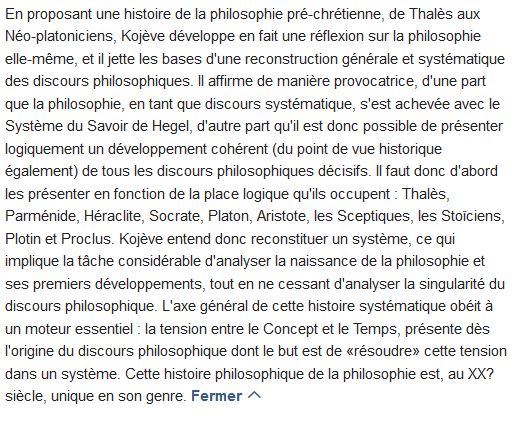 En proposant une histoire de la philosophie pré-chrétienne, de Thalès aux Néo-platoniciens, Kojève développe en fait une réflexion sur la philosophie elle-même, et il jette les bases d'une reconstruction générale et systématique des discours philosophiques. Il affirme de manière provocatrice, d'une part que la philosophie, en tant que discours systématique, s'est achevée avec le Système du Savoir de Hegel, d'autre part qu'il est donc possible de présenter logiquement un développement cohérent (du point de vue historique également) de tous les discours philosophiques décisifs. Il faut donc d'abord les présenter en fonction de la place logique qu'ils occupent : Thalès, Parménide, Héraclite, Socrate, Platon, Aristote, les Sceptiques, les Stoïciens, Plotin et Proclus. Kojève entend donc reconstituer un système, ce qui implique la tâche considérable d'analyser la naissance de la philosophie et ses premiers développements, tout en ne cessant d'analyser la singularité du discours philosophique. L'axe général de cette histoire systématique obéit à un moteur essentiel : la tension entre le Concept et le Temps, présente dès l'origine du discours philosophique dont le but est de «résoudre» cette tension dans un système. Cette histoire philosophique de la philosophie est, au XX? siècle, unique en son genre. Fermer